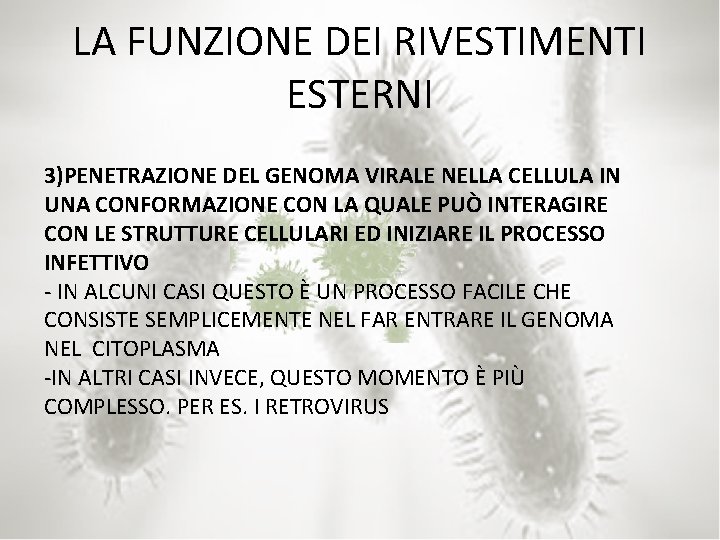 LA FUNZIONE DEI RIVESTIMENTI ESTERNI

3)PENETRAZIONE DEL GENOMA VIRALE NELLA CELLULA IN UNA CONFORMAZIONE CON LA QUALE PUÒ INTERAGIRE CON LE STRUTTURE CELLULARI ED INIZIARE IL PROCESSO INFETTIVO
- IN ALCUNI CASI QUESTO È UN PROCESSO FACILE CHE CONSISTE SEMPLICEMENTE NEL FAR ENTRARE IL GENOMA NEL CITOPLASMA
-IN ALTRI CASI INVECE, QUESTO MOMENTO È PIÙ COMPLESSO. PER ES. I RETROVIRUS